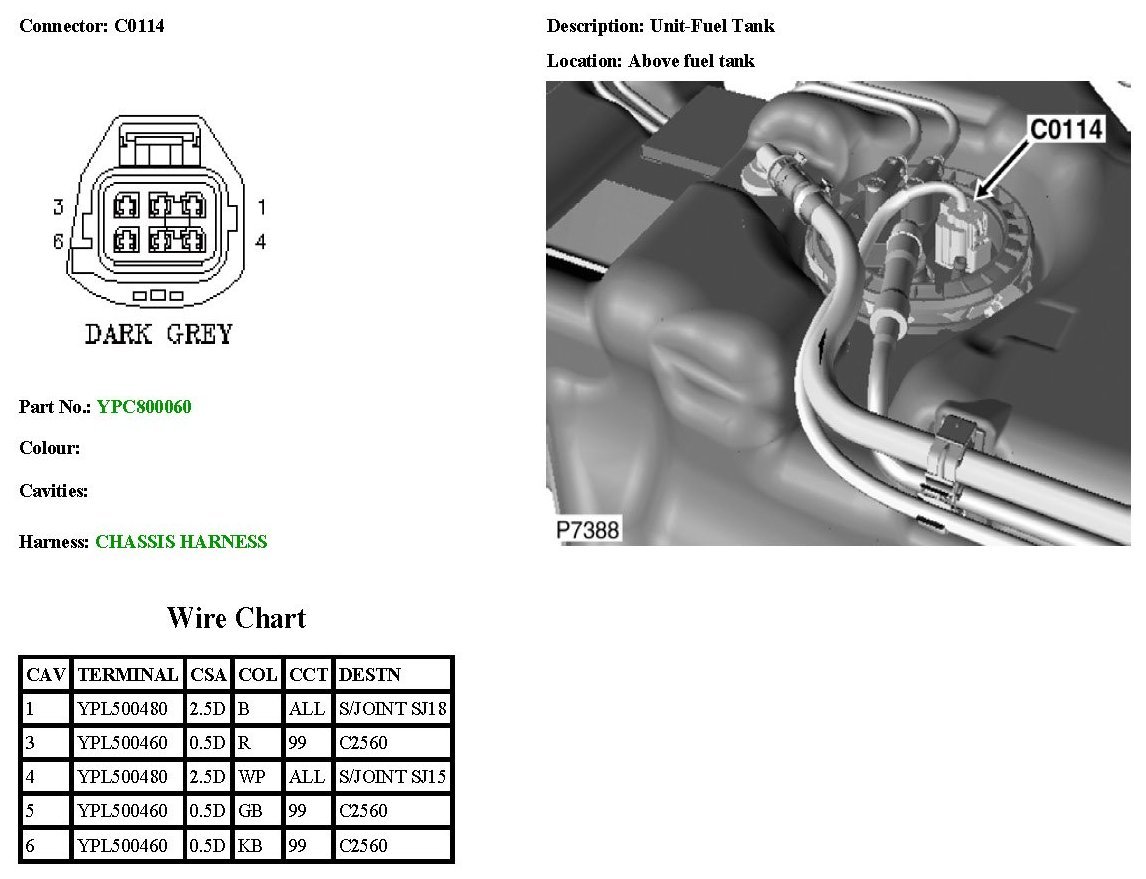 Connector: C0114

3
6
1
4
DARK GREY

Part No.: YPC800060

Colour:

Cavities:

Harness: CHASSIS HARNESS

Description: Unit-Fuel Tank

Location: Above fuel tank

C0114
P7388

Wire Chart

| CAV | TERMINAL | CSA | COL | CCT | DESTN |
|---|---|---|---|---|---|
| 1 | YPL500480 | 2.5D | B | ALL | S/JOINT SJ18 |
| 3 | YPL500460 | 0.5D | R | 99 | C2560 |
| 4 | YPL500480 | 2.5D | WP | ALL | S/JOINT SJ15 |
| 5 | YPL500460 | 0.5D | GB | 99 | C2560 |
| 6 | YPL500460 | 0.5D | KB | 99 | C2560 |